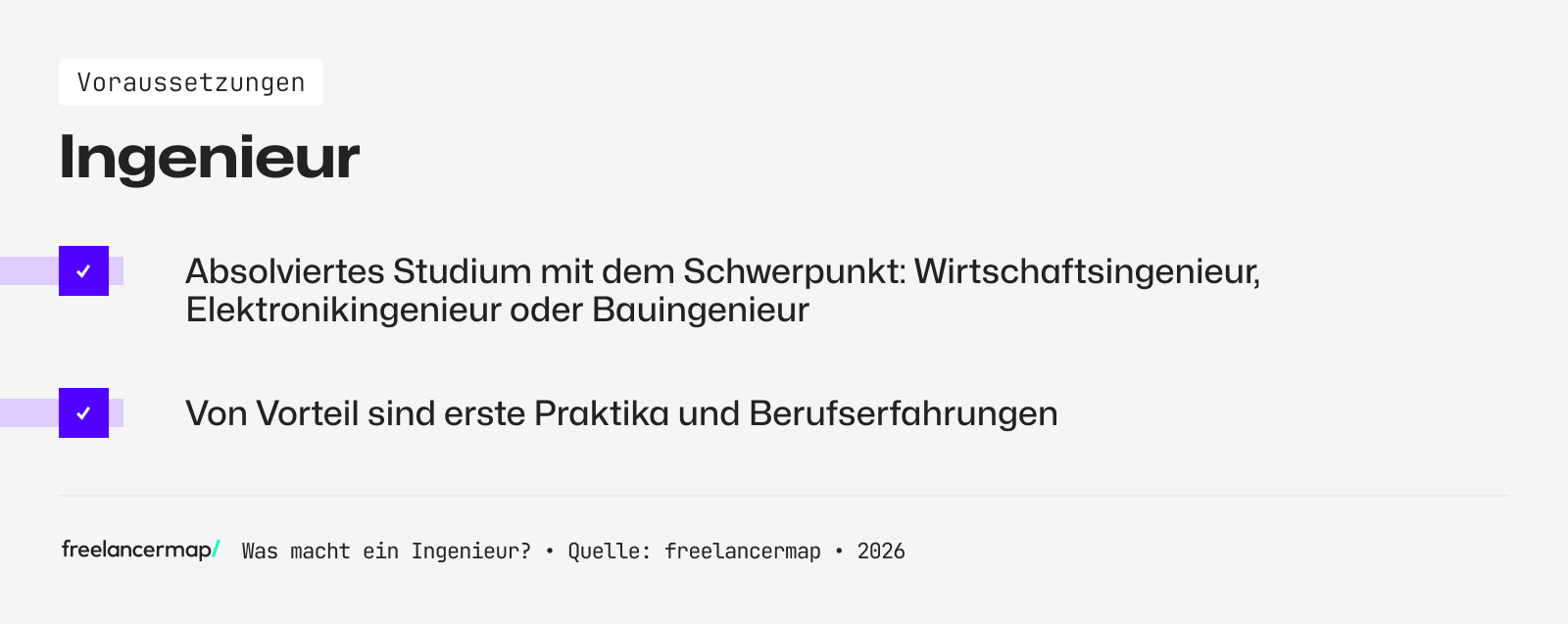 Voraussetzungen

Ingenieur

Absolviertes Studium mit dem Schwerpunkt: Wirtschaftsingenieur, Elektronikingenieur oder Bauingenieur

Von Vorteil sind erste Praktika und Berufserfahrungen

freelancermap/ Was macht ein Ingenieur? • Quelle: freelancermap • 2026